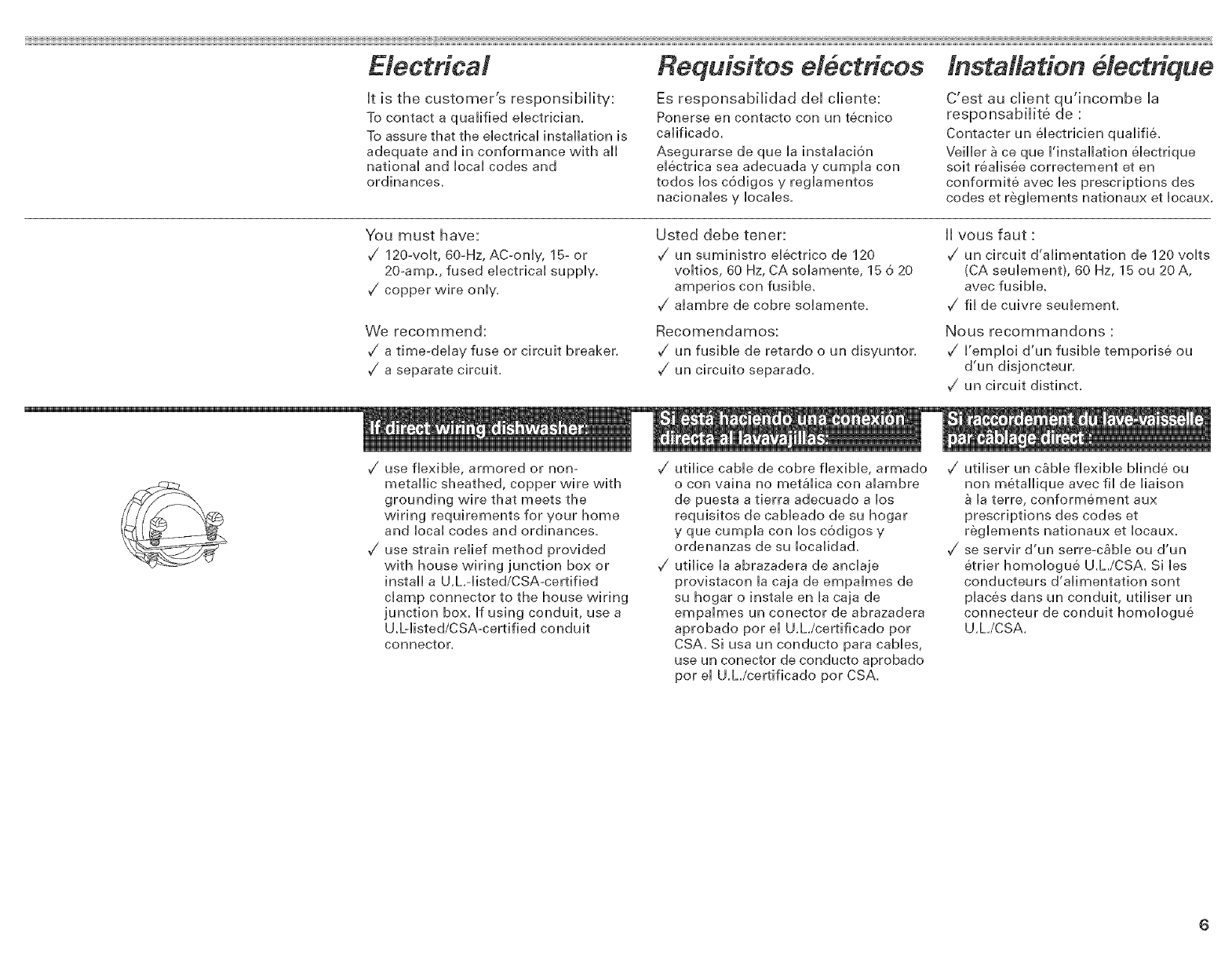 Electrical

It is the customer's responsibility:
To contact a qualified electrician.
To assure that the electrical installation is adequate and in conformance with all national and local codes and ordinances.

You must have:
✓ 120-volt, 60-Hz, AC-only, 15- or 20-amp., fused electrical supply.
✓ copper wire only.

We recommend:
✓ a time-delay fuse or circuit breaker.
✓ a separate circuit.

If direct wiring dishwasher:

✓ use flexible, armored or non-metallic sheathed, copper wire with grounding wire that meets the wiring requirements for your home and local codes and ordinances.
✓ use strain relief method provided with house wiring junction box or install a U.L.-listed/CSA-certified clamp connector to the house wiring junction box. If using conduit, use a U.L-listed/CSA-certified conduit connector.

Requisitos eléctricos

Es responsabilidad del cliente:
Ponerse en contacto con un técnico calificado.
Asegurarse de que la instalación eléctrica sea adecuada y cumpla con todos los códigos y reglamentos nacionales y locales.

Usted debe tener:
✓ un suministro eléctrico de 120 voltios, 60 Hz, CA solamente, 15 ó 20 amperios con fusible.
✓ alambre de cobre solamente.

Recomendamos:
✓ un fusible de retardo o un disyuntor.
✓ un circuito separado.

Si está haciendo una conexión directa al lavavajillas:

✓ utilice cable de cobre flexible, armado o con vaina no metálica con alambre de puesta a tierra adecuado a los requisitos de cableado de su hogar y que cumpla con los códigos y ordenanzas de su localidad.
✓ utilice la abrazadera de anclaje provistacon la caja de empalmes de su hogar o instale en la caja de empalmes un conector de abrazadera aprobado por el U.L./certificado por CSA. Si usa un conducto para cables, use un conector de conducto aprobado por el U.L./certificado por CSA.

Installation électrique

C'est au client qu'incombe la responsabilité de :
Contacter un électricien qualifié.
Veiller à ce que l'installation électrique soit réalisée correctement et en conformité avec les prescriptions des codes et règlements nationaux et locaux.

Il vous faut :
✓ un circuit d'alimentation de 120 volts (CA seulement), 60 Hz, 15 ou 20 A, avec fusible.
✓ fil de cuivre seulement.

Nous recommandons :
✓ l'emploi d'un fusible temporisé ou d'un disjoncteur.
✓ un circuit distinct.

Si raccordement du lave-vaisselle par câblage direct :

✓ utiliser un câble flexible blindé ou non métallique avec fil de liaison à la terre, conformément aux prescriptions des codes et règlements nationaux et locaux.
✓ se servir d'un serre-câble ou d'un étrier homologué U.L./CSA. Si les conducteurs d'alimentation sont placés dans un conduit, utiliser un connecteur de conduit homologué U.L./CSA.

6